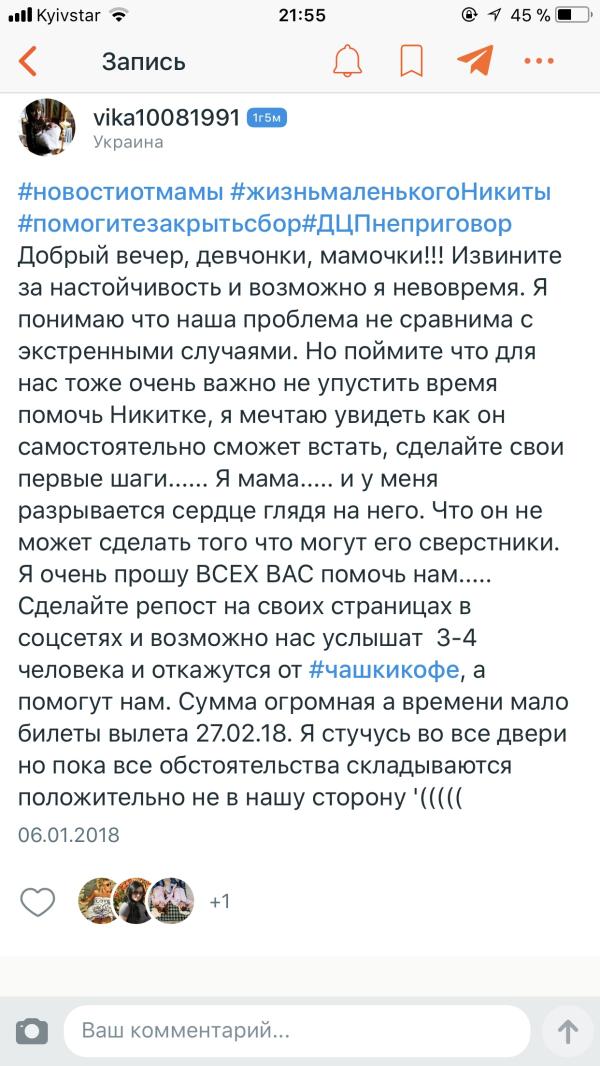 Kyivstar 21:55 45 %

Запись

vika10081991 1г5м
Украина

#новостиотмамы #жизньмаленькогоНикиты #помогитезакрытьсбор#ДЦПнеприговор
Добрый вечер, девчонки, мамочки!!! Извините за настойчивость и возможно я невовремя. Я понимаю что наша проблема не сравнима с экстренными случаями. Но поймите что для нас тоже очень важно не упустить время помочь Никитке, я мечтаю увидеть как он самостоятельно сможет встать, сделайте свои первые шаги...... Я мама..... и у меня разрывается сердце глядя на него. Что он не может сделать того что могут его сверстники. Я очень прошу ВСЕХ ВАС помочь нам..... Сделайте репост на своих страницах в соцсетях и возможно нас услышат 3-4 человека и откажутся от #чашкикофе, а помогут нам. Сумма огромная а времени мало билеты вылета 27.02.18. Я стучусь во все двери но пока все обстоятельства складываются положительно не в нашу сторону '(((((

06.01.2018

+1

Ваш комментарий...